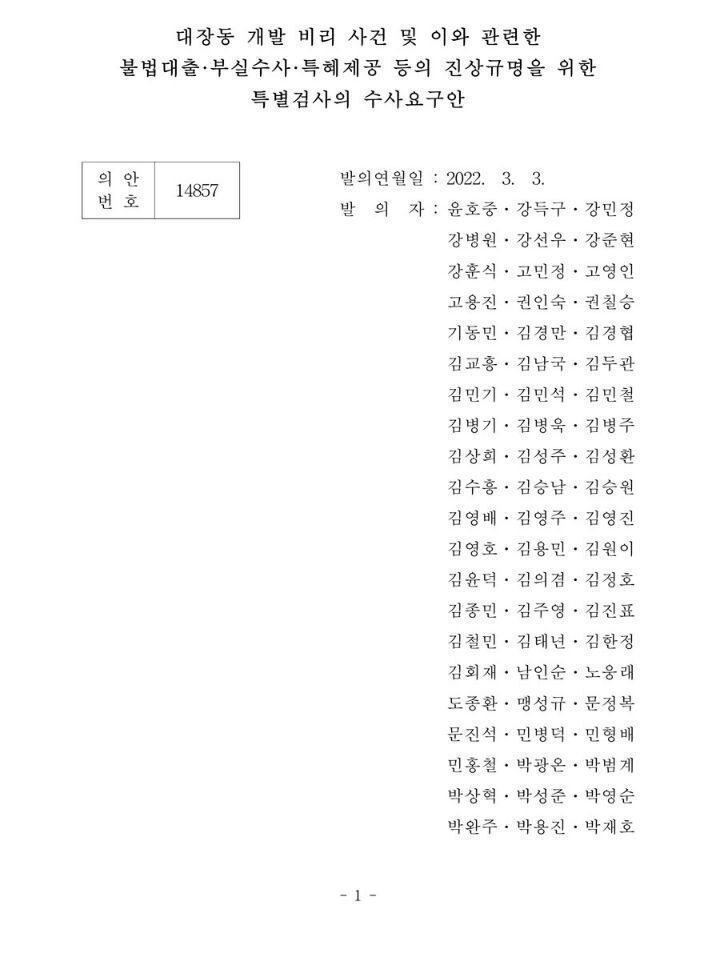 대장동 개발 비리 사건 및 이와 관련한 불법대출·부실수사·특혜제공 등의 진상규명을 위한 특별검사의 수사요구안

| 의 안 번 호 | 14857 |
|---|---|

발의연월일 : 2022. 3. 3.

발 의 자 : 윤호중 · 강득구 · 강민정 강병원 · 강선우 · 강준현 강훈식 · 고민정 · 고영인 고용진 · 권인숙 · 권칠승 기동민 · 김경만 · 김경협 김교흥 · 김남국 · 김두관 김민기 · 김민석 · 김민철 김병기 · 김병욱 · 김병주 김상희 · 김성주 · 김성환 김수흥 · 김승남 · 김승원 김영배 · 김영주 · 김영진 김영호 · 김용민 · 김원이 김윤덕 · 김의겸 · 김정호 김종민 · 김주영 · 김진표 김철민 · 김태년 · 김한정 김회재 · 남인순 · 노웅래 도종환 · 맹성규 · 문정복 문진석 · 민병덕 · 민형배 민홍철 · 박광온 · 박범계 박상혁 · 박성준 · 박영순 박완주 · 박용진 · 박재호

- 1 -